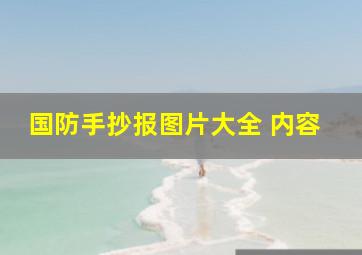 国防手抄报图片大全 内容